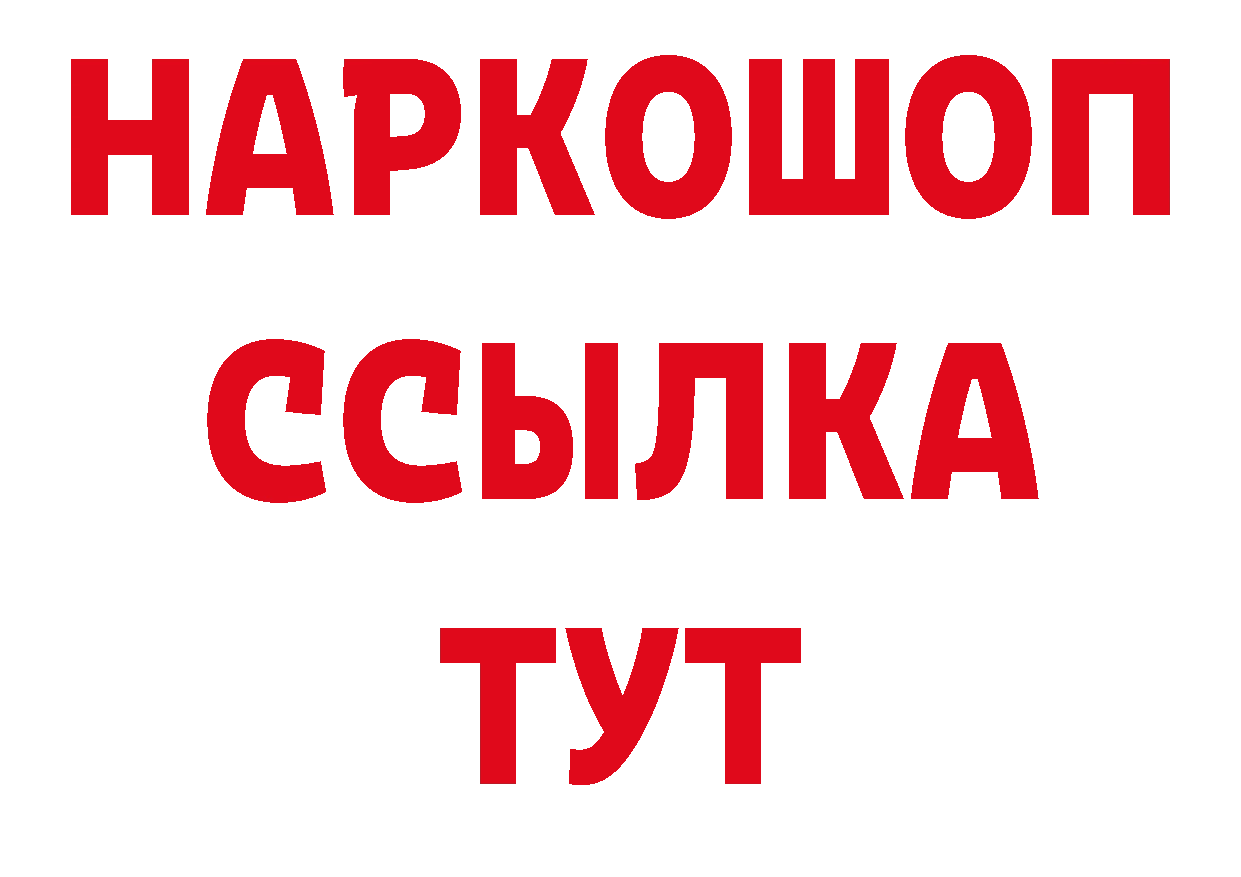 НАРКОШОП
ССЫЛКА
ТУТ